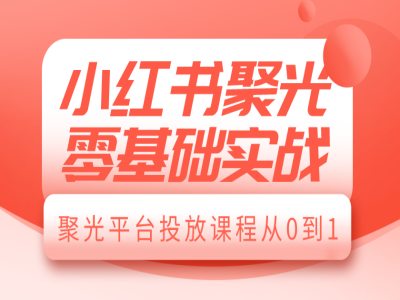 小红书聚光
零基础实战

聚光平台投放课程从0到1